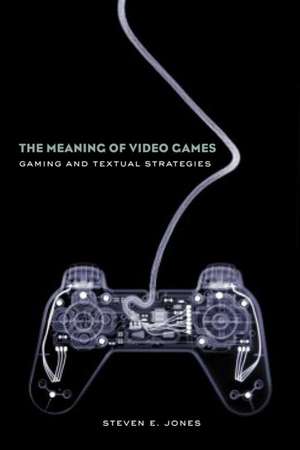 THE MEANING OF VIDEO GAMES
GAMING AND TEXTUAL STRATEGIES

STEVEN E. JONES